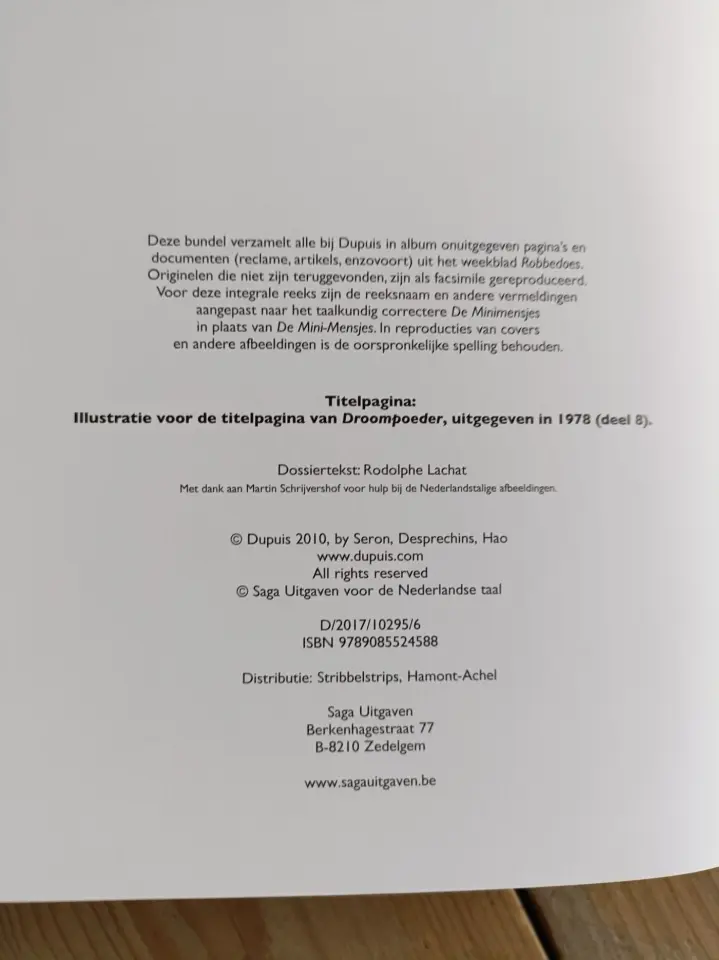 Deze bundel verzamelt alle bij Dupuis in album onuitgegeven pagina's en documenten (reclame, artikels, enzovoort) uit het weekblad Robbedoes. Originelen die niet zijn teruggevonden, zijn als facsimile gereproduceerd. Voor deze integrale reeks zijn de reeksnaam en andere vermeldingen aangepast naar het taalkundig correctere De Minimensjes in plaats van De Mini-Mensjes. In reproducties van covers en andere afbeeldingen is de oorspronkelijke spelling behouden.

Titelpagina:
Illustratie voor de titelpagina van Droompoeder, uitgegeven in 1978 (deel 8).

Dossiertekst: Rodolphe Lachat
Met dank aan Martin Schrijvershof voor hulp bij de Nederlandstalige afbeeldingen.

© Dupuis 2010, by Seron, Desprechins, Hao
www.dupuis.com
All rights reserved
© Saga Uitgaven voor de Nederlandse taal

D/2017/10295/6
ISBN 9789085524588

Distributie: Stribbelstrips, Hamont-Achel

Saga Uitgaven
Berkenhagestraat 77
B-8210 Zedelgem

www.sagauitgaven.be